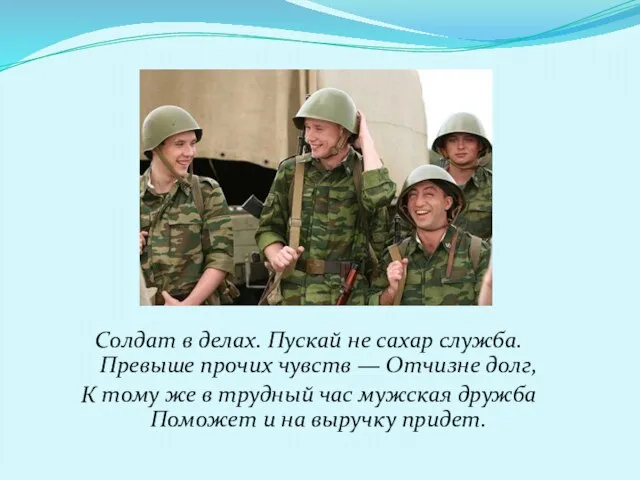 Солдат в делах. Пускай не сахар служба.
Превыше прочих чувств — Отчизне долг,
К тому же в трудный час мужская дружба
Поможет и на выручку придет.